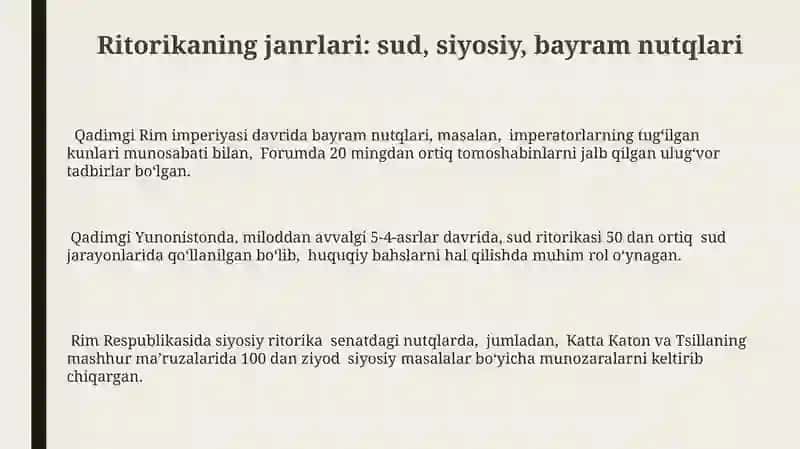 Ritorikaning janrlari: sud, siyosiy, bayram nutqlari

Qadimgi Rim imperiyasi davrida bayram nutqlari, masalan, imperatorlarning tug'ilgan kunlari munosabati bilan, Forumda 20 mingdan ortiq tomoshabinlarni jalb qilgan ulug'vor tadbirlar bo'lgan.

Qadimgi Yunonistonda, miloddan avvalgi 5-4-asrlar davrida, sud ritorikasi 50 dan ortiq sud jarayonlarida qo'llanilgan bo'lib, huquqiy bahslarni hal qilishda muhim rol o'ynagan.

Rim Respublikasida siyosiy ritorika senatdagi nutqlarda, jumladan, Katta Katon va Tsillaning mashhur ma'ruzalarida 100 dan ziyod siyosiy masalalar bo'yicha munozaralarni keltirib chiqargan.